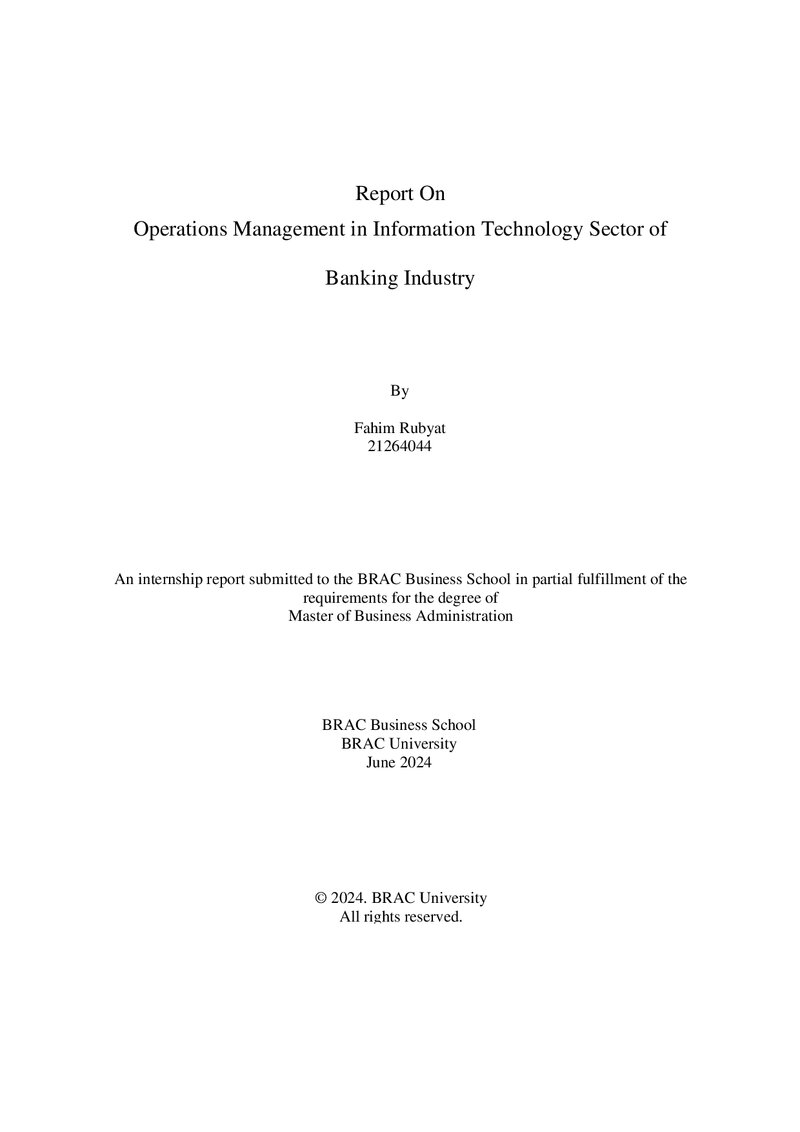 Report On
Operations Management in Information Technology Sector of
Banking Industry

By

Fahim Rubyat
21264044

An internship report submitted to the BRAC Business School in partial fulfillment of the requirements for the degree of Master of Business Administration

BRAC Business School
BRAC University
June 2024

© 2024. BRAC University
All rights reserved.